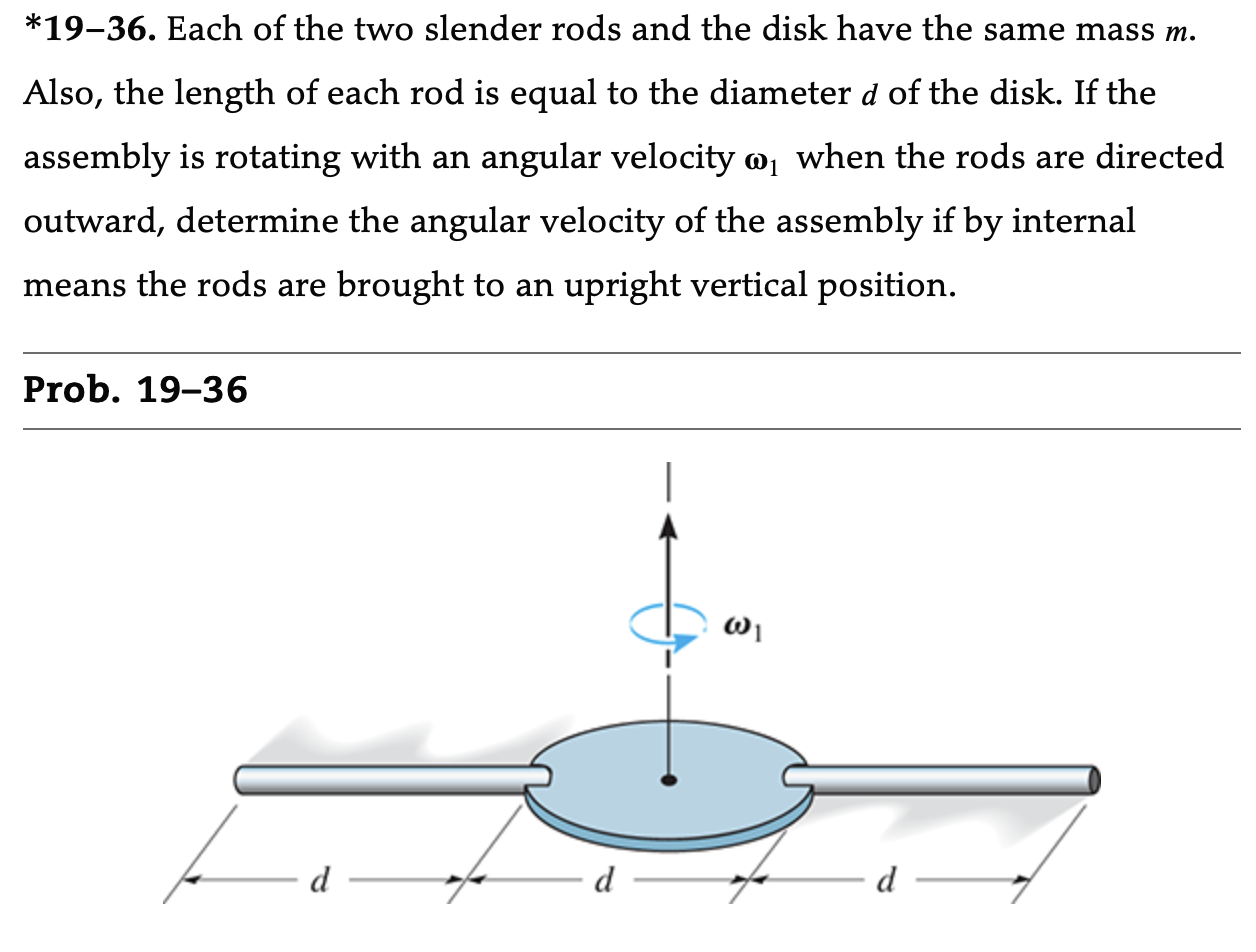 *19–36. Each of the two slender rods and the disk have the same mass $m$. Also, the length of each rod is equal to the diameter $d$ of the disk. If the assembly is rotating with an angular velocity $\omega_1$ when the rods are directed outward, determine the angular velocity of the assembly if by internal means the rods are brought to an upright vertical position.

Prob. 19–36

$\omega_1$

$d$ $d$ $d$